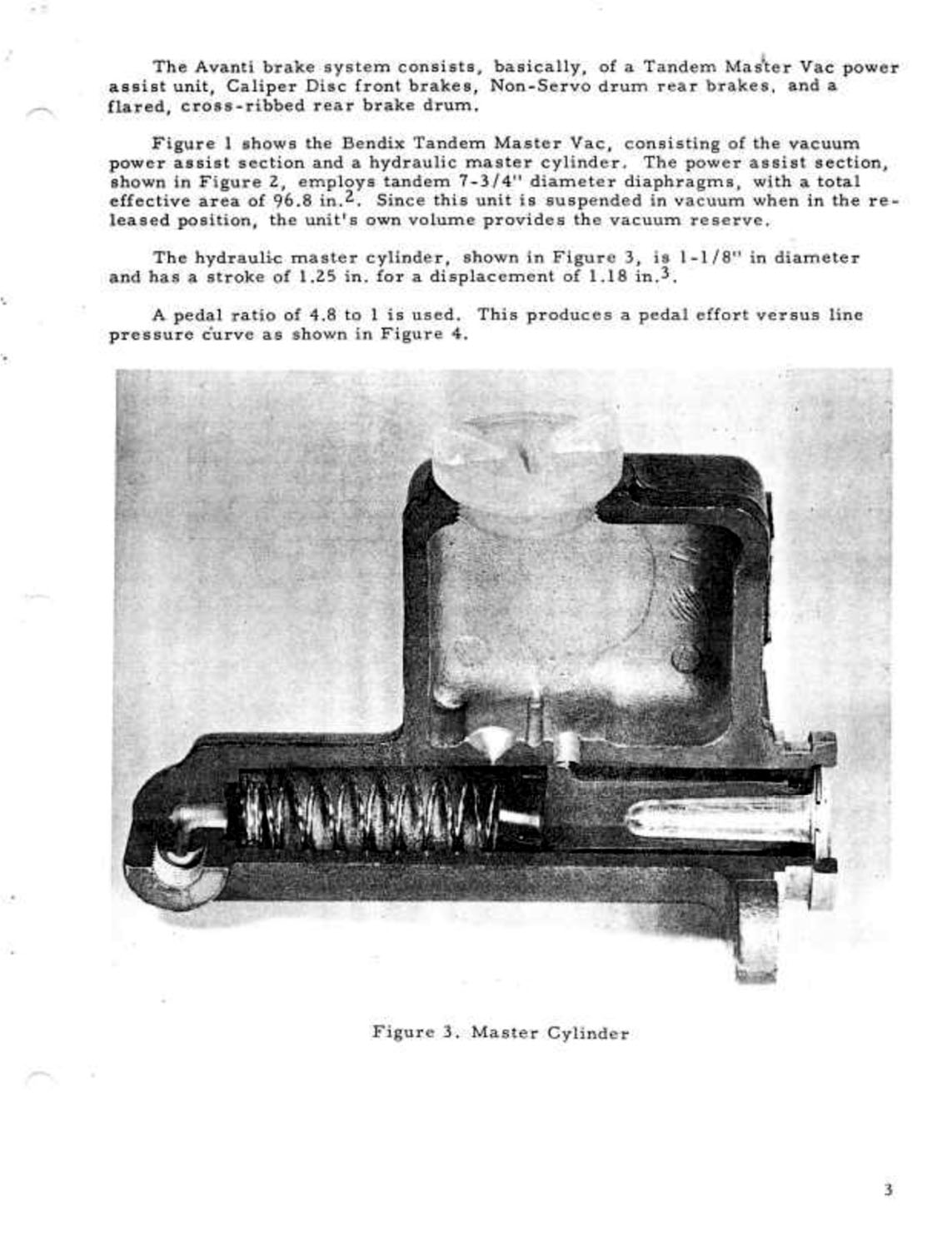 The Avanti brake system consists, basically, of a Tandem Master Vac power assist unit, Caliper Disc front brakes, Non-Servo drum rear brakes, and a flared, cross-ribbed rear brake drum.

Figure 1 shows the Bendix Tandem Master Vac, consisting of the vacuum power assist section and a hydraulic master cylinder. The power assist section, shown in Figure 2, employs tandem 7-3/4" diameter diaphragms, with a total effective area of 96.8 in.$^2$. Since this unit is suspended in vacuum when in the released position, the unit's own volume provides the vacuum reserve.

The hydraulic master cylinder, shown in Figure 3, is 1-1/8" in diameter and has a stroke of 1.25 in. for a displacement of 1.18 in.$^3$.

A pedal ratio of 4.8 to 1 is used. This produces a pedal effort versus line pressure curve as shown in Figure 4.

Figure 3. Master Cylinder

3